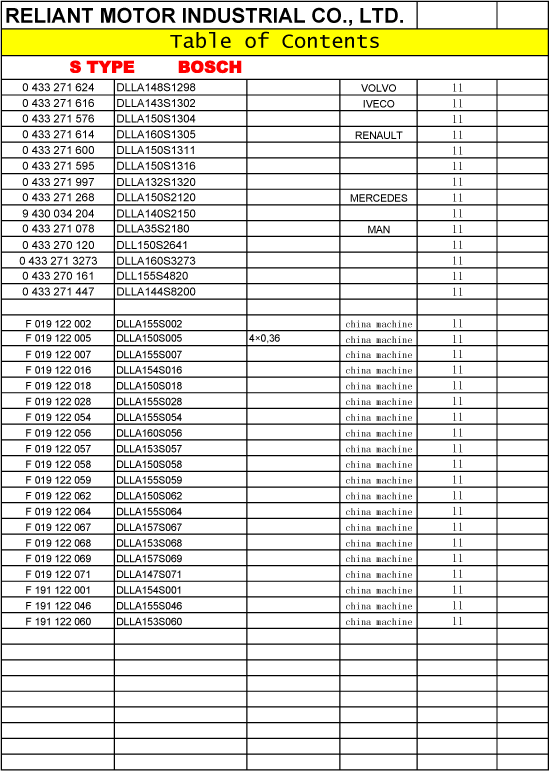 RELIANT MOTOR INDUSTRIAL CO., LTD.

Table of Contents

S TYPE BOSCH

| | | | | | |
|---|---|---|---|---|---|
| 0 433 271 624 | DLLA148S1298 | | VOLVO | 11 | |
| 0 433 271 616 | DLLA143S1302 | | IVECO | 11 | |
| 0 433 271 576 | DLLA150S1304 | | | 11 | |
| 0 433 271 614 | DLLA160S1305 | | RENAULT | 11 | |
| 0 433 271 600 | DLLA150S1311 | | | 11 | |
| 0 433 271 595 | DLLA150S1316 | | | 11 | |
| 0 433 271 997 | DLLA132S1320 | | | 11 | |
| 0 433 271 268 | DLLA150S2120 | | MERCEDES | 11 | |
| 9 430 034 204 | DLLA140S2150 | | | 11 | |
| 0 433 271 078 | DLLA35S2180 | | MAN | 11 | |
| 0 433 270 120 | DLL150S2641 | | | 11 | |
| 0 433 271 3273 | DLLA160S3273 | | | 11 | |
| 0 433 270 161 | DLL155S4820 | | | 11 | |
| 0 433 271 447 | DLLA144S8200 | | | 11 | |
| | | | | | |
| F 019 122 002 | DLLA155S002 | | china machine | 11 | |
| F 019 122 005 | DLLA150S005 | 4×0,36 | china machine | 11 | |
| F 019 122 007 | DLLA155S007 | | china machine | 11 | |
| F 019 122 016 | DLLA154S016 | | china machine | 11 | |
| F 019 122 018 | DLLA150S018 | | china machine | 11 | |
| F 019 122 028 | DLLA155S028 | | china machine | 11 | |
| F 019 122 054 | DLLA155S054 | | china machine | 11 | |
| F 019 122 056 | DLLA160S056 | | china machine | 11 | |
| F 019 122 057 | DLLA153S057 | | china machine | 11 | |
| F 019 122 058 | DLLA150S058 | | china machine | 11 | |
| F 019 122 059 | DLLA155S059 | | china machine | 11 | |
| F 019 122 062 | DLLA150S062 | | china machine | 11 | |
| F 019 122 064 | DLLA155S064 | | china machine | 11 | |
| F 019 122 067 | DLLA157S067 | | china machine | 11 | |
| F 019 122 068 | DLLA153S068 | | china machine | 11 | |
| F 019 122 069 | DLLA157S069 | | china machine | 11 | |
| F 019 122 071 | DLLA147S071 | | china machine | 11 | |
| F 191 122 001 | DLLA154S001 | | china machine | 11 | |
| F 191 122 046 | DLLA155S046 | | china machine | 11 | |
| F 191 122 060 | DLLA153S060 | | china machine | 11 | |